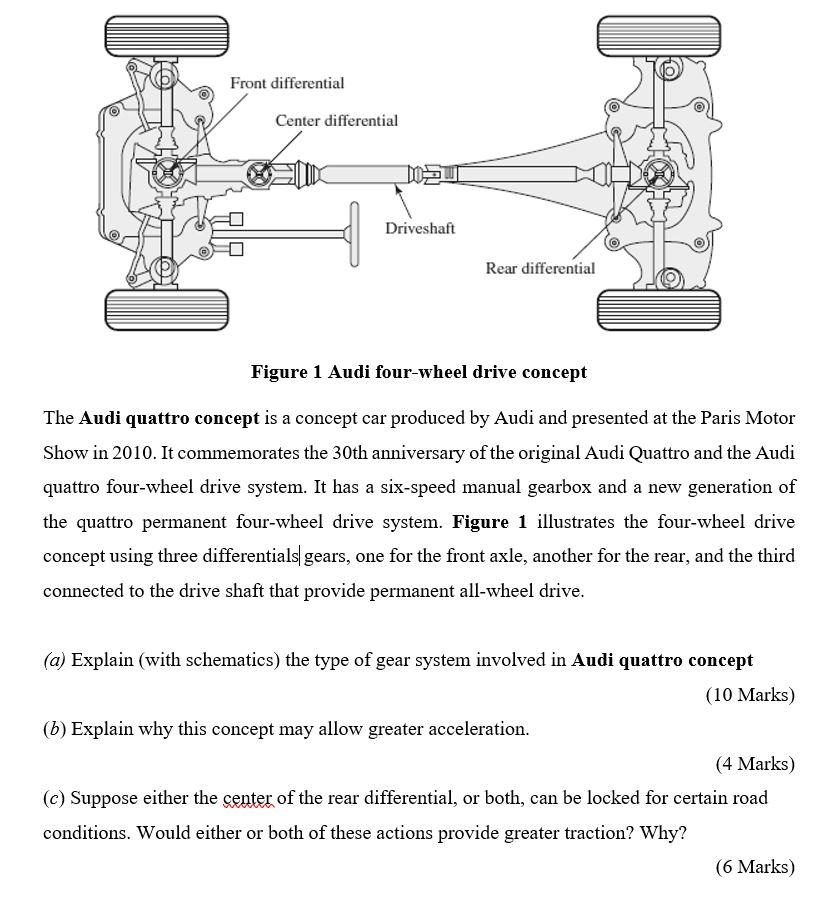 Front differential
Center differential
Driveshaft
Rear differential

Figure 1 Audi four-wheel drive concept

The Audi quattro concept is a concept car produced by Audi and presented at the Paris Motor Show in 2010. It commemorates the 30th anniversary of the original Audi Quattro and the Audi quattro four-wheel drive system. It has a six-speed manual gearbox and a new generation of the quattro permanent four-wheel drive system. Figure 1 illustrates the four-wheel drive concept using three differentials gears, one for the front axle, another for the rear, and the third connected to the drive shaft that provide permanent all-wheel drive.

(a) Explain (with schematics) the type of gear system involved in Audi quattro concept

(10 Marks)

(b) Explain why this concept may allow greater acceleration.

(4 Marks)

(c) Suppose either the center of the rear differential, or both, can be locked for certain road conditions. Would either or both of these actions provide greater traction? Why?

(6 Marks)